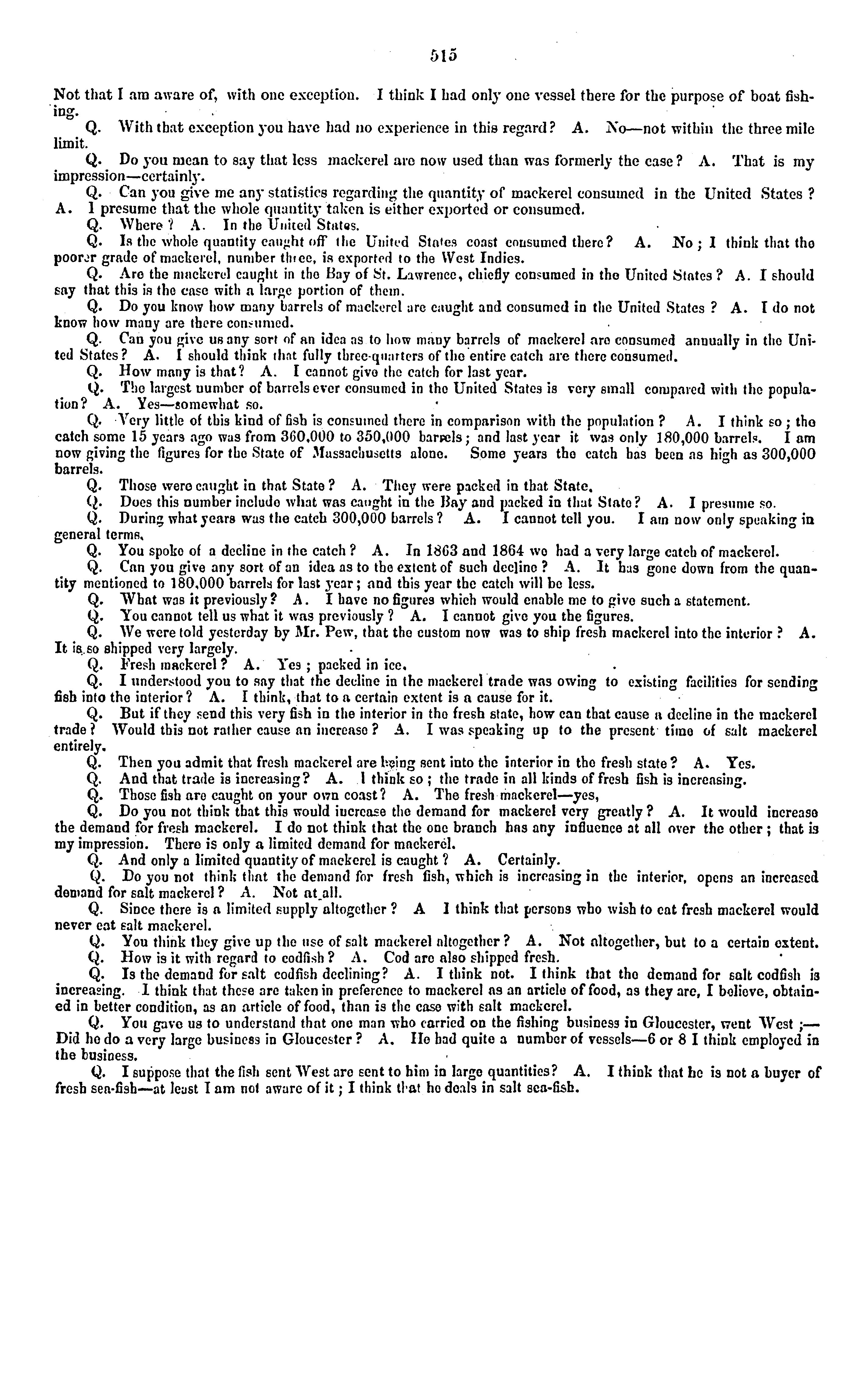 515

Not that I am aware of, with one exception. I think I had only one vessel there for the purpose of boat fishing.

Q. With that exception you have had no experience in this regard? A. No—not within the three mile limit.

Q. Do you mean to say that less mackerel are now used than was formerly the case? A. That is my impression—certainly.

Q. Can you give me any statistics regarding the quantity of mackerel consumed in the United States? A. I presume that the whole quantity taken is either exported or consumed.

Q. Where? A. In the United States.

Q. Is the whole quantity caught off the United States coast consumed there? A. No; I think that the poorer grade of mackerel, number three, is exported to the West Indies.

Q. Are the mackerel caught in the Bay of St. Lawrence, chiefly consumed in the United States? A. I should say that this is the case with a large portion of them.

Q. Do you know how many barrels of mackerel are caught and consumed in the United States? A. I do not know how many are there consumed.

Q. Can you give us any sort of an idea as to how many barrels of mackerel are consumed annually in the United States? A. I should think that fully three-quarters of the entire catch are there consumed.

Q. How many is that? A. I cannot give the catch for last year.

Q. The largest number of barrels ever consumed in the United States is very small compared with the population? A. Yes—somewhat so.

Q. Very little of this kind of fish is consumed there in comparison with the population? A. I think so; the catch some 15 years ago was from 360,000 to 350,000 barrels; and last year it was only 180,000 barrels. I am now giving the figures for the State of Massachusetts alone. Some years the catch has been as high as 300,000 barrels.

Q. Those were caught in that State? A. They were packed in that State.

Q. Does this number include what was caught in the Bay and packed in that State? A. I presume so.

Q. During what years was the catch 300,000 barrels? A. I cannot tell you. I am now only speaking in general terms.

Q. You spoke of a decline in the catch? A. In 1863 and 1864 we had a very large catch of mackerel.

Q. Can you give any sort of an idea as to the extent of such decline? A. It has gone down from the quantity mentioned to 180,000 barrels for last year; and this year the catch will be less.

Q. What was it previously? A. I have no figures which would enable me to give such a statement.

Q. You cannot tell us what it was previously? A. I cannot give you the figures.

Q. We were told yesterday by Mr. Pew, that the custom now was to ship fresh mackerel into the interior? A. It is so shipped very largely.

Q. Fresh mackerel? A. Yes; packed in ice.

Q. I understood you to say that the decline in the mackerel trade was owing to existing facilities for sending fish into the interior? A. I think, that to a certain extent is a cause for it.

Q. But if they send this very fish in the interior in the fresh state, how can that cause a decline in the mackerel trade? Would this not rather cause an increase? A. I was speaking up to the present time of salt mackerel entirely.

Q. Then you admit that fresh mackerel are being sent into the interior in the fresh state? A. Yes.

Q. And that trade is increasing? A. I think so; the trade in all kinds of fresh fish is increasing.

Q. Those fish are caught on your own coast? A. The fresh mackerel—yes,

Q. Do you not think that this would increase the demand for mackerel very greatly? A. It would increase the demand for fresh mackerel. I do not think that the one branch has any influence at all over the other; that is my impression. There is only a limited demand for mackerel.

Q. And only a limited quantity of mackerel is caught? A. Certainly.

Q. Do you not think that the demand for fresh fish, which is increasing in the interior, opens an increased demand for salt mackerel? A. Not at all.

Q. Since there is a limited supply altogether? A I think that persons who wish to eat fresh mackerel would never eat salt mackerel.

Q. You think they give up the use of salt mackerel altogether? A. Not altogether, but to a certain extent.

Q. How is it with regard to codfish? A. Cod are also shipped fresh.

Q. Is the demand for salt codfish declining? A. I think not. I think that the demand for salt codfish is increasing. I think that these are taken in preference to mackerel as an article of food, as they are, I believe, obtained in better condition, as an article of food, than is the case with salt mackerel.

Q. You gave us to understand that one man who carried on the fishing business in Gloucester, went West;—Did he do a very large business in Gloucester? A. He had quite a number of vessels—6 or 8 I think employed in the business.

Q. I suppose that the fish sent West are sent to him in large quantities? A. I think that he is not a buyer of fresh sea-fish—at least I am not aware of it; I think that he deals in salt sea-fish.